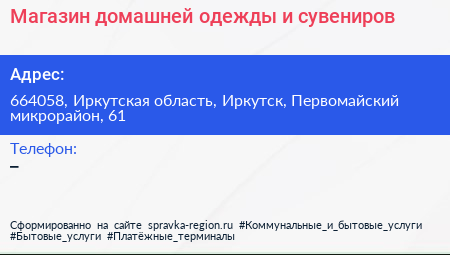 Магазин домашней одежды и сувениров

Адрес:

664058, Иркутская область, Иркутск, Первомайский микрорайон, 61

Телефон:

–

Сформированно на сайте spravka-region.ru #Коммунальные_и_бытовые_услуги #Бытовые_услуги #Платёжные_терминалы